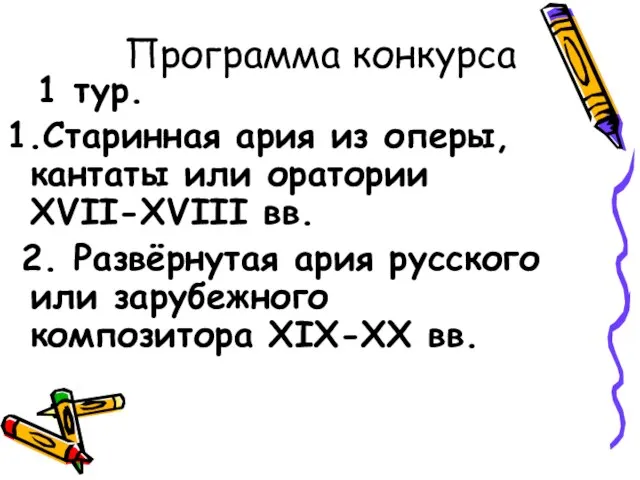 Программа конкурса

1 тур.

1.Старинная ария из оперы, кантаты или оратории XVII-XVIII вв.

2. Развёрнутая ария русского или зарубежного композитора XIX-XX вв.